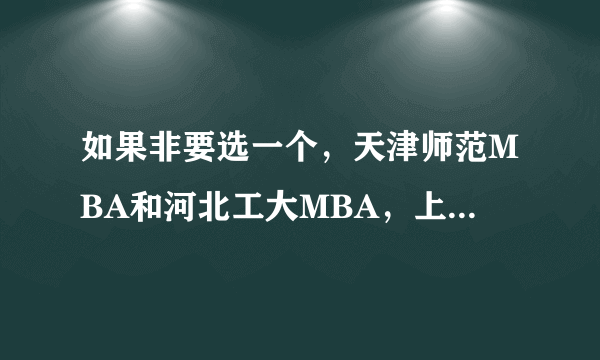 如果非要选一个，天津师范MBA和河北工大MBA，上...